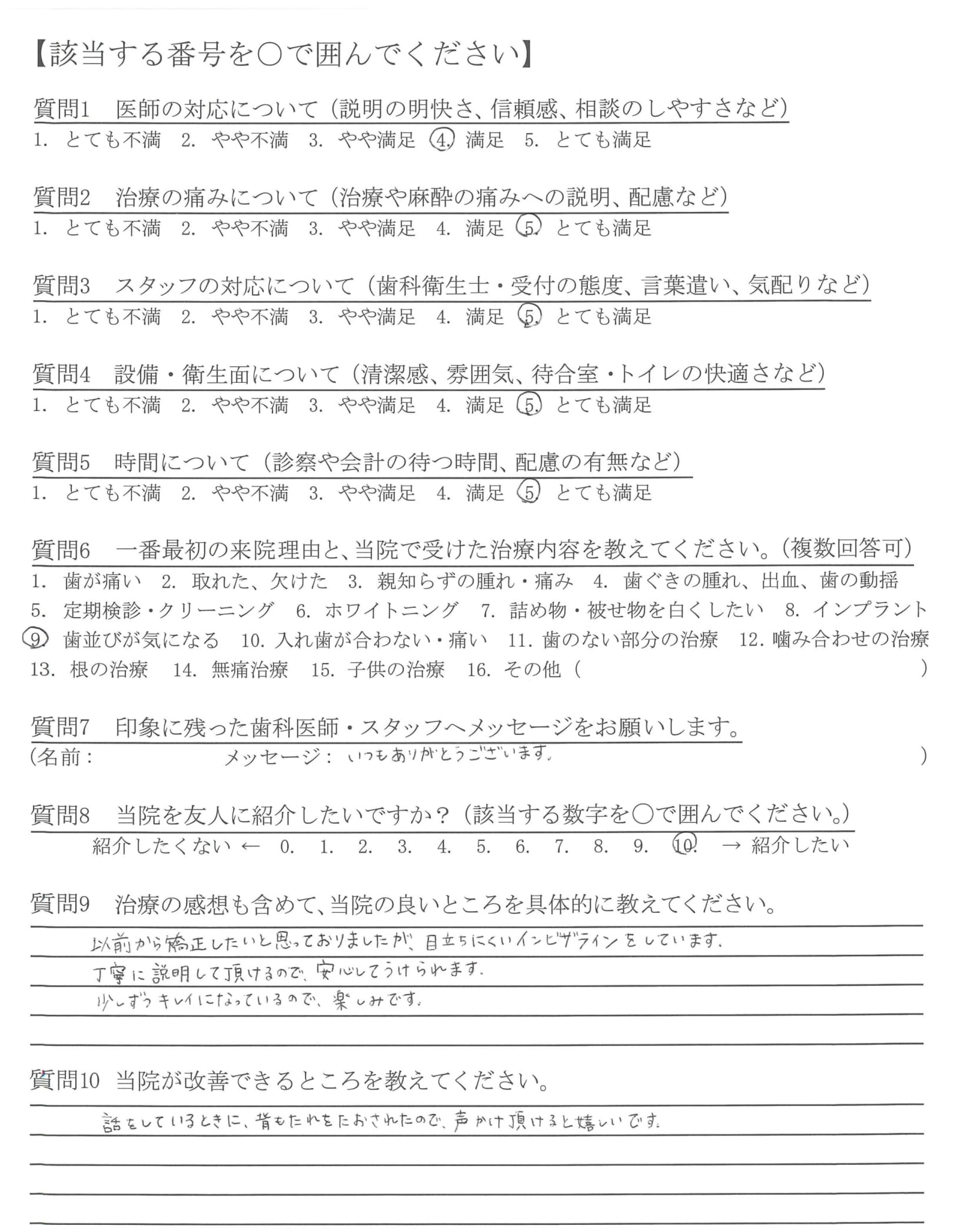 【該当する番号を○で囲んでください】

質問1　医師の対応について（説明の明快さ、信頼感、相談のしやすさなど）
1. とても不満　2. やや不満　3. やや満足　4. 満足　5. とても満足

質問2　治療の痛みについて（治療や麻酔の痛みへの説明、配慮など）
1. とても不満　2. やや不満　3. やや満足　4. 満足　5. とても満足

質問3　スタッフの対応について（歯科衛生士・受付の態度、言葉遣い、気配りなど）
1. とても不満　2. やや不満　3. やや満足　4. 満足　5. とても満足

質問4　設備・衛生面について（清潔感、雰囲気、待合室・トイレの快適さなど）
1. とても不満　2. やや不満　3. やや満足　4. 満足　5. とても満足

質問5　時間について（診察や会計の待つ時間、配慮の有無など）
1. とても不満　2. やや不満　3. やや満足　4. 満足　5. とても満足

質問6　一番最初の来院理由と、当院で受けた治療内容を教えてください。（複数回答可）
1. 歯が痛い　2. 取れた、欠けた　3. 親知らずの腫れ・痛み　4. 歯ぐきの腫れ、出血、歯の動揺　5. 定期検診・クリーニング　6. ホワイトニング　7. 詰め物・被せ物を白くしたい　8. インプラント　9. 歯並びが気になる　10. 入れ歯が合わない・痛い　11. 歯のない部分の治療　12. 噛み合わせの治療　13. 根の治療　14. 無痛治療　15. 子供の治療　16. その他（　　）

質問7　印象に残った歯科医師・スタッフへメッセージをお願いします。
（名前：　　メッセージ：いつもありがとうございます。　）

質問8　当院を友人に紹介したいですか？（該当する数字を○で囲んでください。）
紹介したくない ← 0. 1. 2. 3. 4. 5. 6. 7. 8. 9. 10. → 紹介したい

質問9　治療の感想も含めて、当院の良いところを具体的に教えてください。
以前から矯正したいと思っておりましたが、目立ちにくいインビザラインをしています。
丁寧に説明して頂けるので、安心してうけられます。
少しずつキレイになっているので、楽しみです。

質問10　当院が改善できるところを教えてください。
話をしているときに、背もたれをたおされたので、声かけ頂けると嬉しいです。